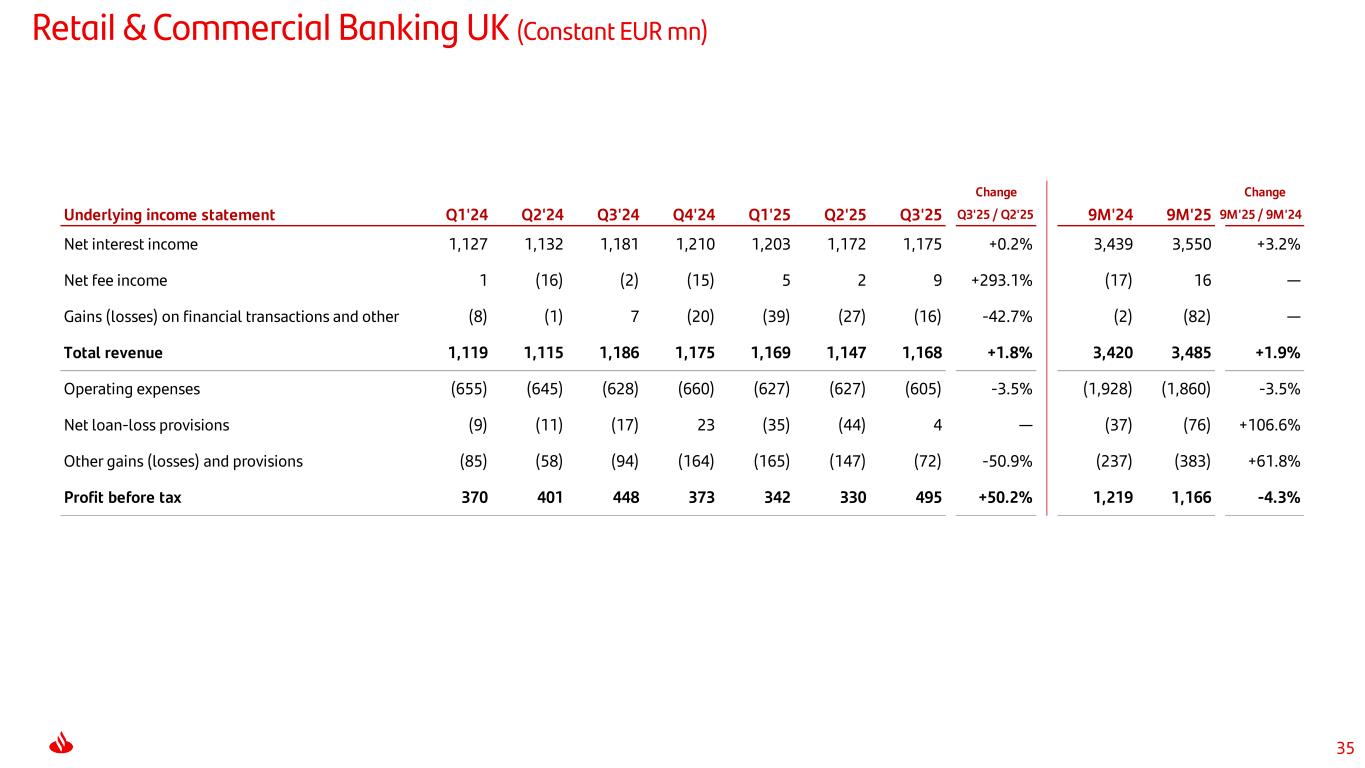 Retail & Commercial Banking UK (Constant EUR mn)

| Underlying income statement | Q1'24 | Q2'24 | Q3'24 | Q4'24 | Q1'25 | Q2'25 | Q3'25 | Change Q3'25 / Q2'25 | 9M'24 | 9M'25 | Change 9M'25 / 9M'24 |
|---|---|---|---|---|---|---|---|---|---|---|---|
| Net interest income | 1,127 | 1,132 | 1,181 | 1,210 | 1,203 | 1,172 | 1,175 | +0.2% | 3,439 | 3,550 | +3.2% |
| Net fee income | 1 | (16) | (2) | (15) | 5 | 2 | 9 | +293.1% | (17) | 16 | — |
| Gains (losses) on financial transactions and other | (8) | (1) | 7 | (20) | (39) | (27) | (16) | -42.7% | (2) | (82) | — |
| Total revenue | 1,119 | 1,115 | 1,186 | 1,175 | 1,169 | 1,147 | 1,168 | +1.8% | 3,420 | 3,485 | +1.9% |
| Operating expenses | (655) | (645) | (628) | (660) | (627) | (627) | (605) | -3.5% | (1,928) | (1,860) | -3.5% |
| Net loan-loss provisions | (9) | (11) | (17) | 23 | (35) | (44) | 4 | — | (37) | (76) | +106.6% |
| Other gains (losses) and provisions | (85) | (58) | (94) | (164) | (165) | (147) | (72) | -50.9% | (237) | (383) | +61.8% |
| Profit before tax | 370 | 401 | 448 | 373 | 342 | 330 | 495 | +50.2% | 1,219 | 1,166 | -4.3% |

35